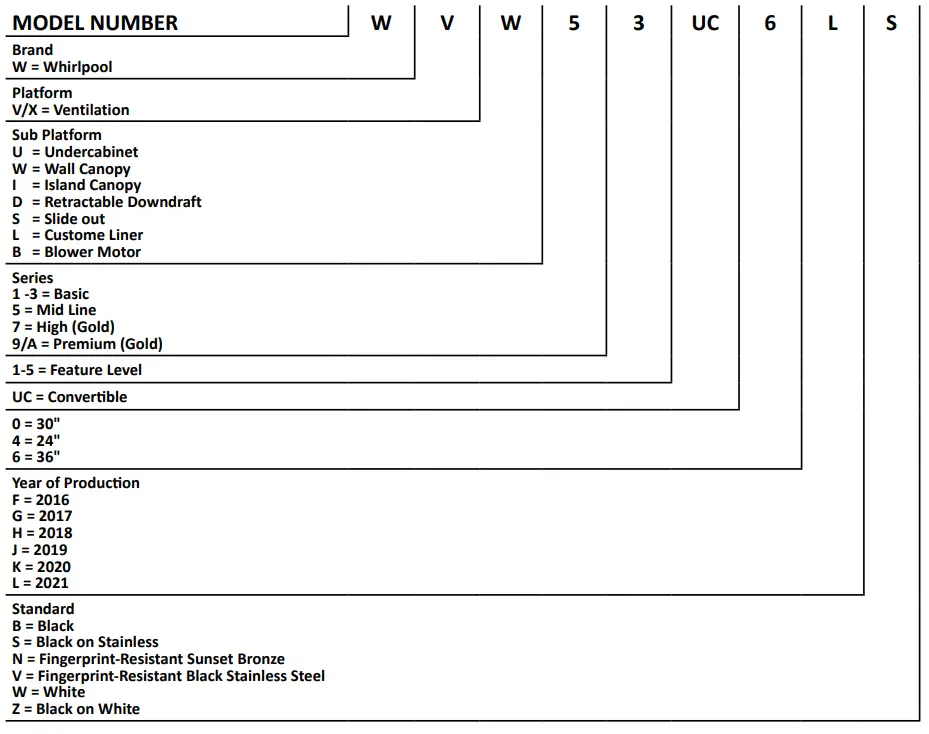 MODEL NUMBER W V W 5 3 UC 6 L S

Brand
W = Whirlpool

Platform
V/X = Ventilation

Sub Platform
U = Undercabinet
W = Wall Canopy
I = Island Canopy
D = Retractable Downdraft
S = Slide out
L = Custome Liner
B = Blower Motor

Series
1 -3 = Basic
5 = Mid Line
7 = High (Gold)
9/A = Premium (Gold)

1-5 = Feature Level

UC = Convertible

0 = 30"
4 = 24"
6 = 36"

Year of Production
F = 2016
G = 2017
H = 2018
J = 2019
K = 2020
L = 2021

Standard
B = Black
S = Black on Stainless
N = Fingerprint-Resistant Sunset Bronze
V = Fingerprint-Resistant Black Stainless Steel
W = White
Z = Black on White